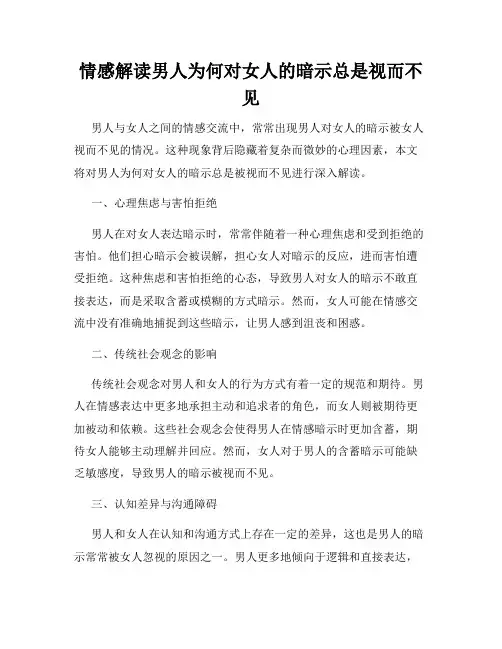 情感解读男人为何对女人的暗示总是视而不见

男人与女人之间的情感交流中，常常出现男人对女人的暗示被女人视而不见的情况。这种现象背后隐藏着复杂而微妙的心理因素，本文将对男人为何对女人的暗示总是被视而不见进行深入解读。

一、心理焦虑与害怕拒绝

男人在对女人表达暗示时，常常伴随着一种心理焦虑和受到拒绝的害怕。他们担心暗示会被误解，担心女人对暗示的反应，进而害怕遭受拒绝。这种焦虑和害怕拒绝的心态，导致男人对女人的暗示不敢直接表达，而是采取含蓄或模糊的方式暗示。然而，女人可能在情感交流中没有准确地捕捉到这些暗示，让男人感到沮丧和困惑。

二、传统社会观念的影响

传统社会观念对男人和女人的行为方式有着一定的规范和期待。男人在情感表达中更多地承担主动和追求者的角色，而女人则被期待更加被动和依赖。这些社会观念会使得男人在情感暗示时更加含蓄，期待女人能够主动理解并回应。然而，女人对于男人的含蓄暗示可能缺乏敏感度，导致男人的暗示被视而不见。

三、认知差异与沟通障碍

男人和女人在认知和沟通方式上存在一定的差异，这也是男人的暗示常常被女人忽视的原因之一。男人更多地倾向于逻辑和直接表达，